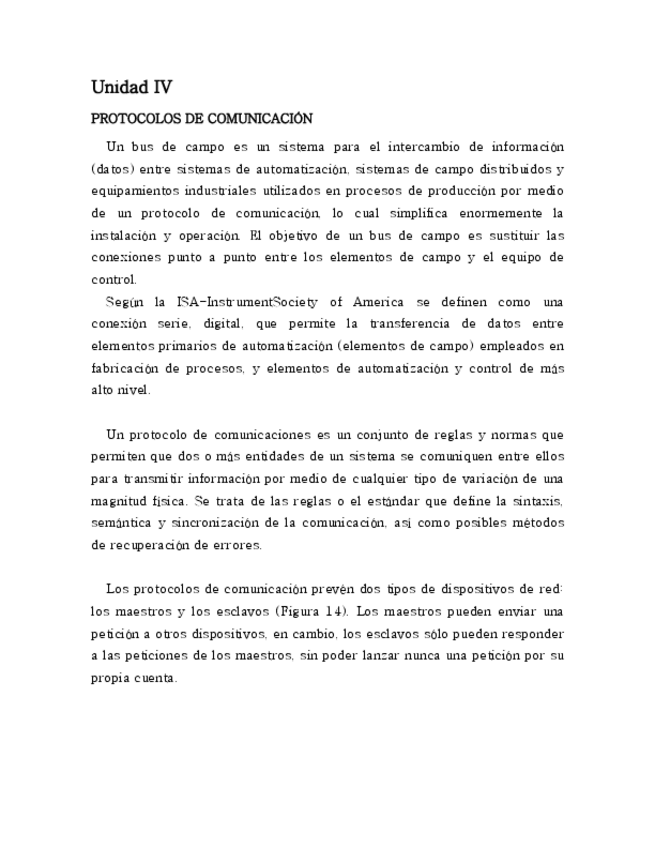 Unidad IV

PROTOCOLOS DE COMUNICACIÓN

Un bus de campo es un sistema para el intercambio de información (datos) entre sistemas de automatización, sistemas de campo distribuidos y equipamientos industriales utilizados en procesos de producción por medio de un protocolo de comunicación, lo cual simplifica enormemente la instalación y operación. El objetivo de un bus de campo es sustituir las conexiones punto a punto entre los elementos de campo y el equipo de control.

Según la ISA-InstrumentSociety of America se definen como una conexión serie, digital, que permite la transferencia de datos entre elementos primarios de automatización (elementos de campo) empleados en fabricación de procesos, y elementos de automatización y control de más alto nivel.

Un protocolo de comunicaciones es un conjunto de reglas y normas que permiten que dos o más entidades de un sistema se comuniquen entre ellos para transmitir información por medio de cualquier tipo de variación de una magnitud física. Se trata de las reglas o el estándar que define la sintaxis, semántica y sincronización de la comunicación, así como posibles métodos de recuperación de errores.

Los protocolos de comunicación prevén dos tipos de dispositivos de red: los maestros y los esclavos (Figura 14). Los maestros pueden enviar una petición a otros dispositivos, en cambio, los esclavos sólo pueden responder a las peticiones de los maestros, sin poder lanzar nunca una petición por su propia cuenta.